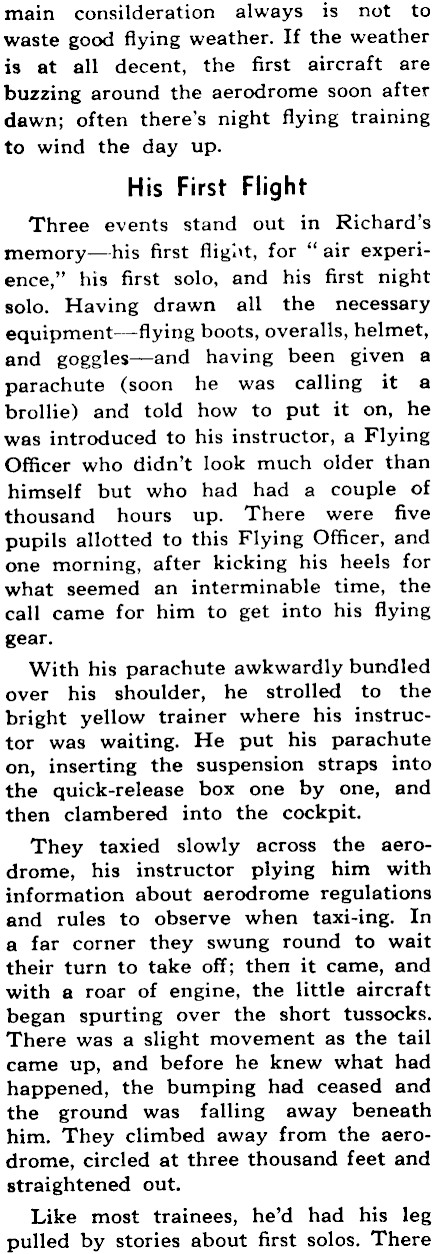 main consilderation always is not to waste good flying weather. If the weather is at all decent, the first aircraft are buzzing around the aerodrome soon after dawn; often there's night flying training to wind the day up.

His First Flight

Three events stand out in Richard's memory—his first flight, for "air experience," his first solo, and his first night solo. Having drawn all the necessary equipment—flying boots, overalls, helmet, and goggles—and having been given a parachute (soon he was calling it a brollie) and told how to put it on, he was introduced to his instructor, a Flying Officer who didn't look much older than himself but who had had a couple of thousand hours up. There were five pupils allotted to this Flying Officer, and one morning, after kicking his heels for what seemed an interminable time, the call came for him to get into his flying gear.

With his parachute awkwardly bundled over his shoulder, he strolled to the bright yellow trainer where his instructor was waiting. He put his parachute on, inserting the suspension straps into the quick-release box one by one, and then clambered into the cockpit.

They taxied slowly across the aerodrome, his instructor plying him with information about aerodrome regulations and rules to observe when taxi-ing. In a far corner they swung round to wait their turn to take off; then it came, and with a roar of engine, the little aircraft began spurting over the short tussocks. There was a slight movement as the tail came up, and before he knew what had happened, the bumping had ceased and the ground was falling away beneath him. They climbed away from the aerodrome, circled at three thousand feet and straightened out.

Like most trainees, he'd had his leg pulled by stories about first solos. There